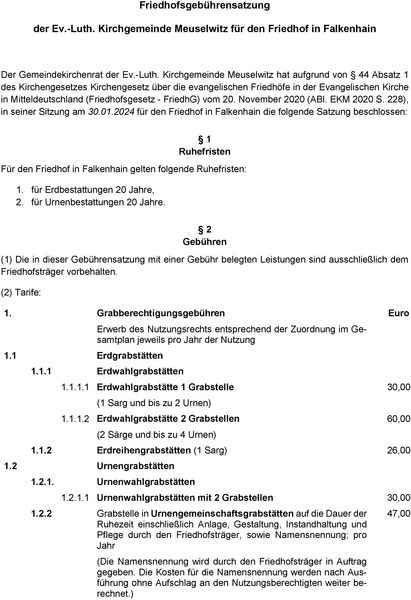 Friedhofsgebührensatzung

der Ev.-Luth. Kirchgemeinde Meuselwitz für den Friedhof in Falkenhain

Der Gemeindekirchenrat der Ev.-Luth. Kirchgemeinde Meuselwitz hat aufgrund von § 44 Absatz 1 des Kirchengesetzes Kirchengesetz über die evangelischen Friedhöfe in der Evangelischen Kirche in Mitteldeutschland (Friedhofsgesetz - FriedhG) vom 20. November 2020 (ABl. EKM 2020 S. 228), in seiner Sitzung am 30.01.2024 für den Friedhof in Falkenhain die folgende Satzung beschlossen:

§ 1
Ruhefristen

Für den Friedhof in Falkenhain gelten folgende Ruhefristen:

1. für Erdbestattungen 20 Jahre,
2. für Urnenbestattungen 20 Jahre.

§ 2
Gebühren

(1) Die in dieser Gebührensatzung mit einer Gebühr belegten Leistungen sind ausschließlich dem Friedhofsträger vorbehalten.

(2) Tarife:

| | | |
|---|---|---|
| 1. | Grabberechtigungsgebühren | Euro |
| | Erwerb des Nutzungsrechts entsprechend der Zuordnung im Gesamtplan jeweils pro Jahr der Nutzung | |
| 1.1 | Erdgrabstätten | |
| 1.1.1 | Erdwahlgrabstätten | |
| 1.1.1.1 | Erdwahlgrabstätte 1 Grabstelle | 30,00 |
| | (1 Sarg und bis zu 2 Urnen) | |
| 1.1.1.2 | Erdwahlgrabstätte 2 Grabstellen | 60,00 |
| | (2 Särge und bis zu 4 Urnen) | |
| 1.1.2 | Erdreihengrabstätten (1 Sarg) | 26,00 |
| 1.2 | Urnengrabstätten | |
| 1.2.1. | Urnenwahlgrabstätten | |
| 1.2.1.1 | Urnenwahlgrabstätten mit 2 Grabstellen | 30,00 |
| 1.2.2 | Grabstelle in Urnengemeinschaftsgrabstätten auf die Dauer der Ruhezeit einschließlich Anlage, Gestaltung, Instandhaltung und Pflege durch den Friedhofsträger, sowie Namensnennung; pro Jahr | 47,00 |
| | (Die Namensnennung wird durch den Friedhofsträger in Auftrag gegeben. Die Kosten für die Namensnennung werden nach Ausführung ohne Aufschlag an den Nutzungsberechtigten weiter berechnet.) | |